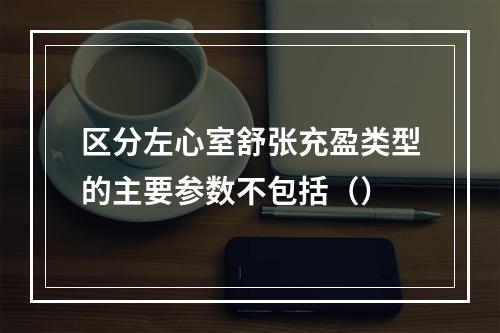 区分左心室舒张充盈类型的主要参数不包括（）